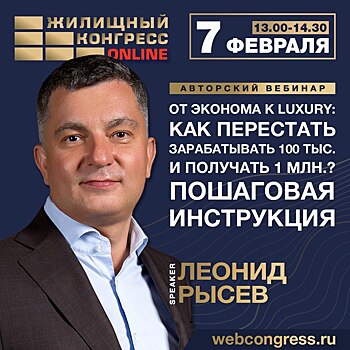 ЖИЛИЩНЫЙ КОНГРЕСС ONLINE

7 ФЕВРАЛЯ 13.00-14.30

АВТОРСКИЙ ВЕБИНАР

ОТ ЭКОНОМА К LUXURY: КАК ПЕРЕСТАТЬ ЗАРАБАТЫВАТЬ 100 ТЫС. И ПОЛУЧАТЬ 1 МЛН.? ПОШАГОВАЯ ИНСТРУКЦИЯ

SPEAKER ЛЕОНИД РЫСЕВ

webcongress.ru